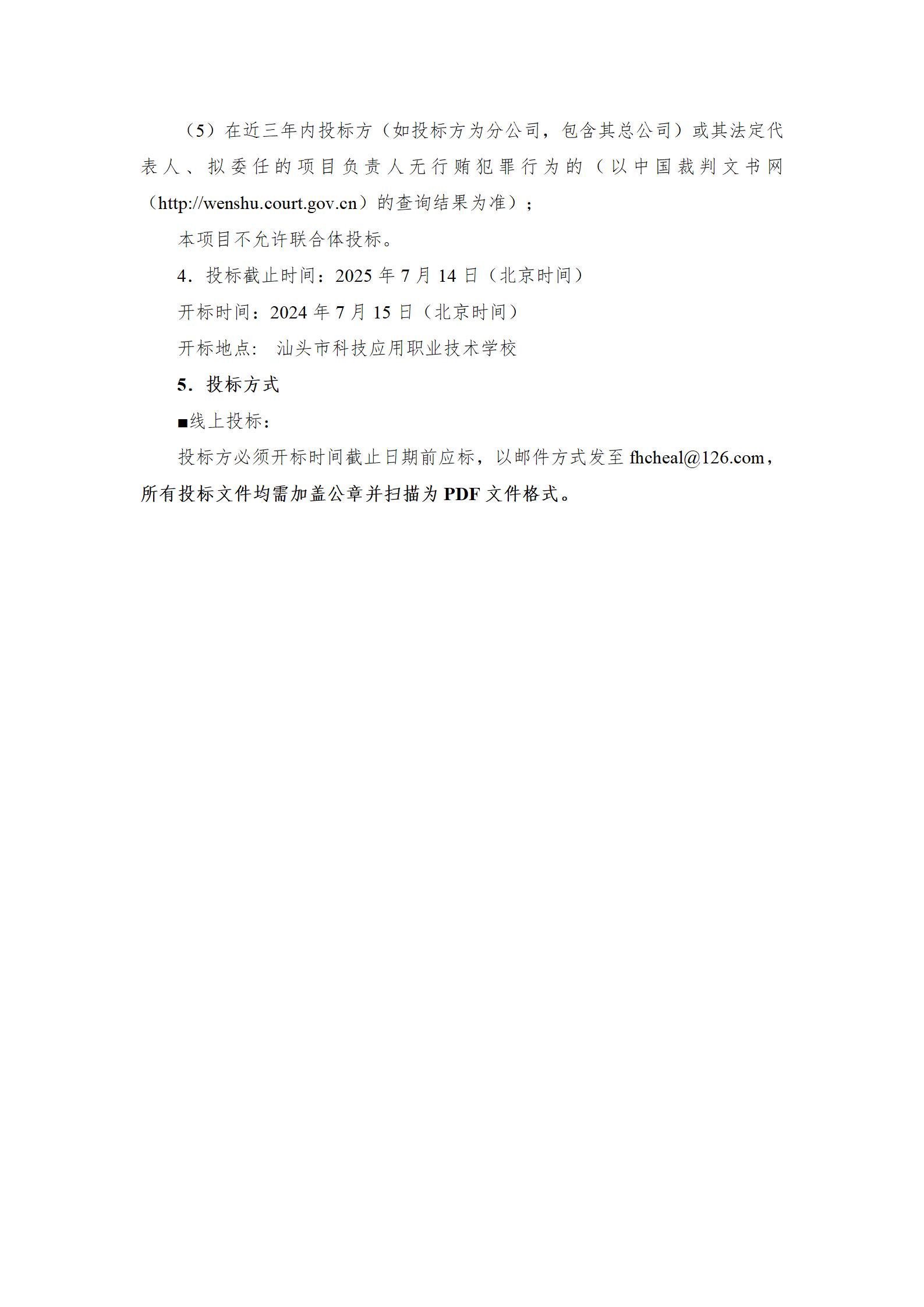 （5）在近三年内投标方（如投标方为分公司，包含其总公司）或其法定代表人、拟委任的项目负责人无行贿犯罪行为的（以中国裁判文书网（http://wenshu.court.gov.cn）的查询结果为准）；

本项目不允许联合体投标。

4．投标截止时间：2025 年 7 月 14 日（北京时间）

开标时间：2024 年 7 月 15 日（北京时间）

开标地点：  汕头市科技应用职业技术学校

5．投标方式

■线上投标：

投标方必须开标时间截止日期前应标，以邮件方式发至 fhcheal@126.com，所有投标文件均需加盖公章并扫描为 PDF 文件格式。